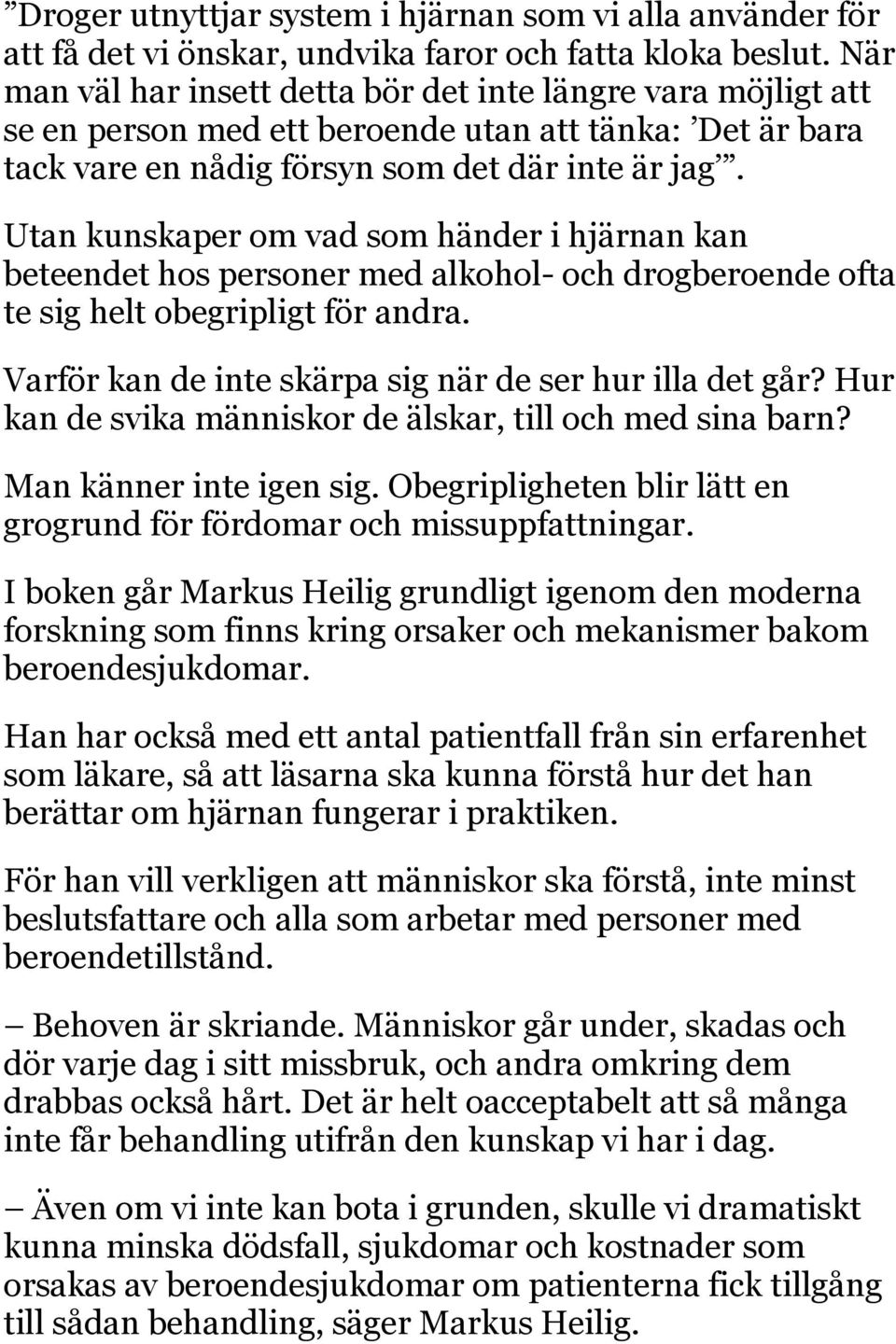 ”Droger utnyttjar system i hjärnan som vi alla använder för att få det vi önskar, undvika faror och fatta kloka beslut. När man väl har insett detta bör det inte längre vara möjligt att se en person med ett beroende utan att tänka: ’Det är bara tack vare en nådig försyn som det där inte är jag’”.

Utan kunskaper om vad som händer i hjärnan kan beteendet hos personer med alkohol- och drogberoende ofta te sig helt obegripligt för andra.

Varför kan de inte skärpa sig när de ser hur illa det går? Hur kan de svika människor de älskar, till och med sina barn?

Man känner inte igen sig. Obegripligheten blir lätt en grogrund för fördomar och missuppfattningar.

I boken går Markus Heilig grundligt igenom den moderna forskning som finns kring orsaker och mekanismer bakom beroendesjukdomar.

Han har också med ett antal patientfall från sin erfarenhet som läkare, så att läsarna ska kunna förstå hur det han berättar om hjärnan fungerar i praktiken.

För han vill verkligen att människor ska förstå, inte minst beslutsfattare och alla som arbetar med personer med beroendetillstånd.

– Behoven är skriande. Människor går under, skadas och dör varje dag i sitt missbruk, och andra omkring dem drabbas också hårt. Det är helt oacceptabelt att så många inte får behandling utifrån den kunskap vi har i dag.

– Även om vi inte kan bota i grunden, skulle vi dramatiskt kunna minska dödsfall, sjukdomar och kostnader som orsakas av beroendesjukdomar om patienterna fick tillgång till sådan behandling, säger Markus Heilig.